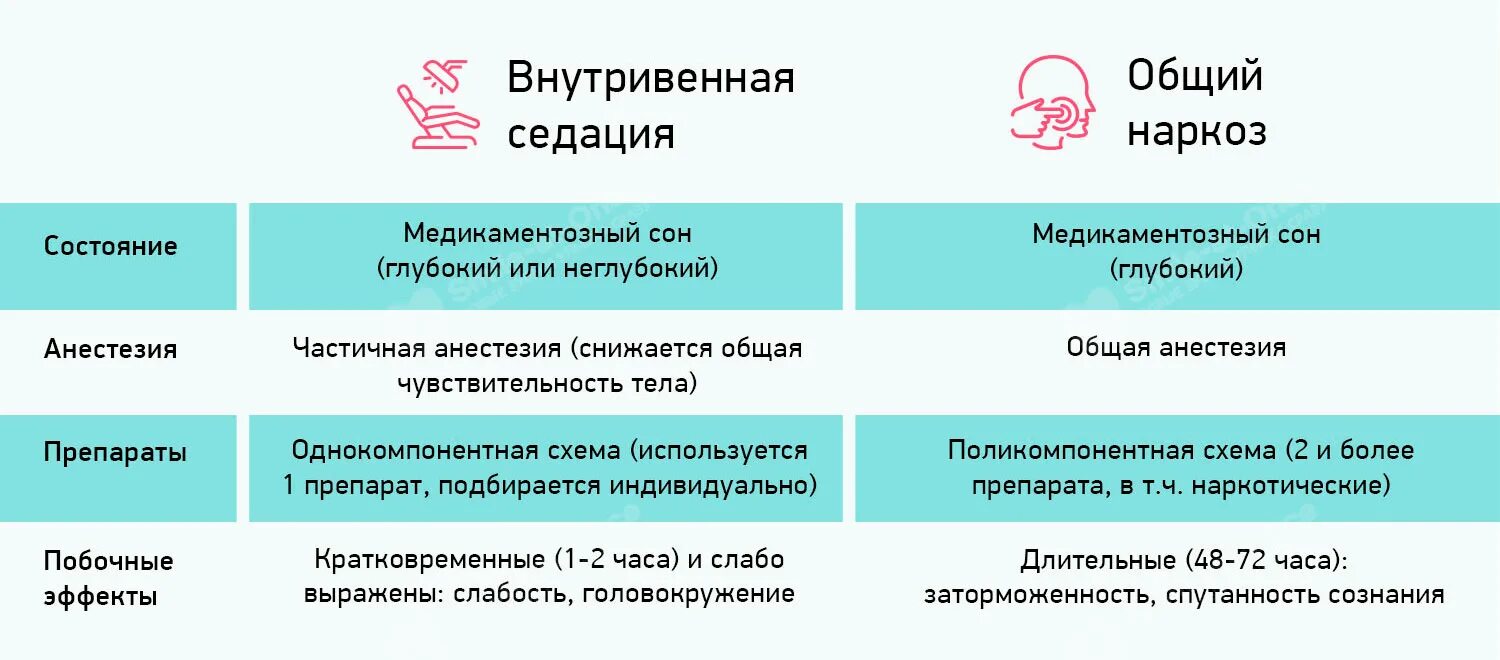 | | Внутривенная седация | Общий наркоз |
|---|---|---|
| Состояние | Медикаментозный сон (глубокий или неглубокий) | Медикаментозный сон (глубокий) |
| Анестезия | Частичная анестезия (снижается общая чувствительность тела) | Общая анестезия |
| Препараты | Однокомпонентная схема (используется 1 препарат, подбирается индивидуально) | Поликомпонентная схема (2 и более препарата, в т.ч. наркотические) |
| Побочные эффекты | Кратковременные (1-2 часа) и слабо выражены: слабость, головокружение | Длительные (48-72 часа): заторможенность, спутанность сознания |